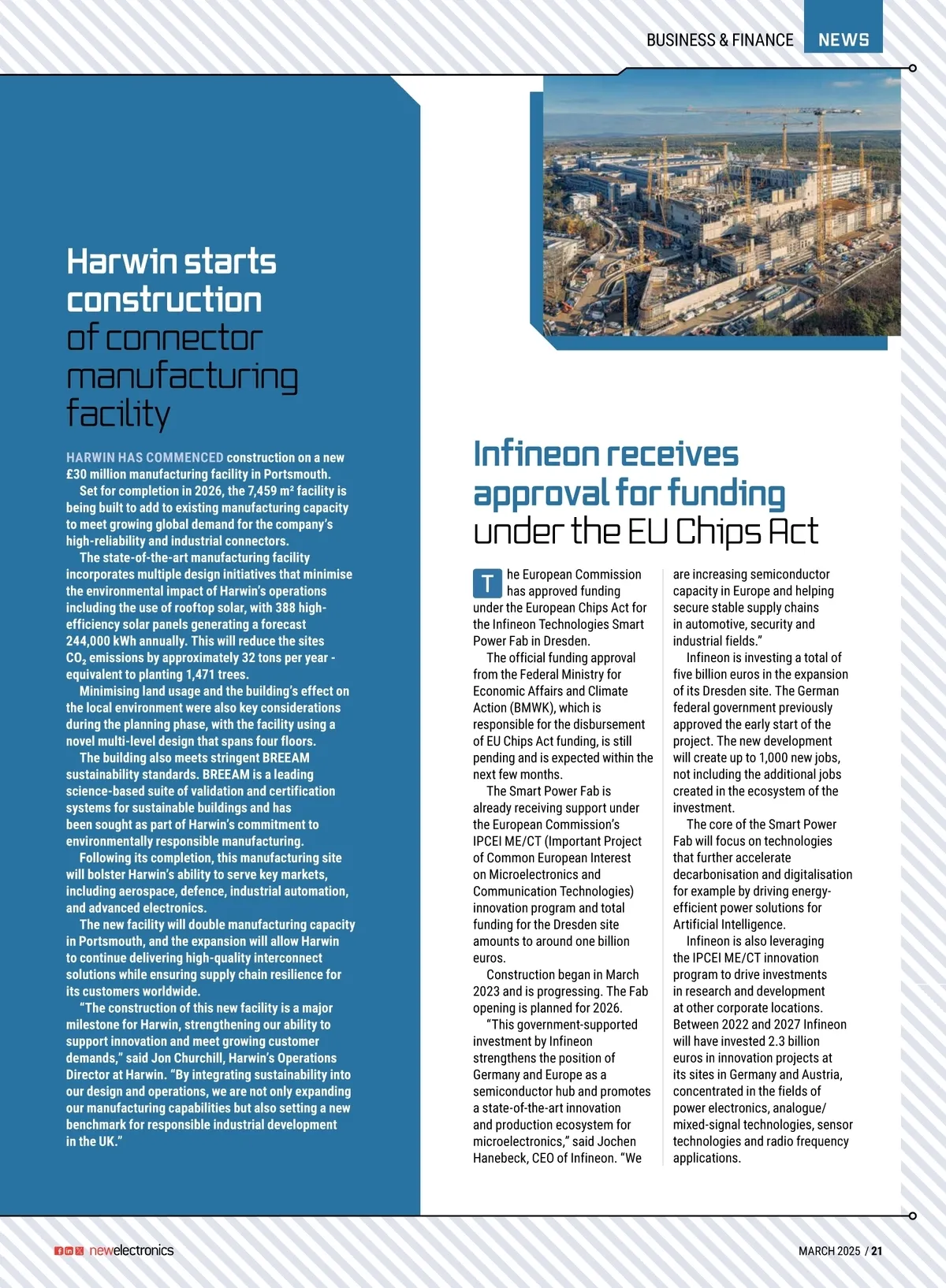 BUSINESS & FINANCE NEWS

Harwin starts construction of connector manufacturing facility

HARWIN HAS COMMENCED construction on a new £30 million manufacturing facility in Portsmouth.

Set for completion in 2026, the 7,459 m² facility is being built to add to existing manufacturing capacity to meet growing global demand for the company's high-reliability and industrial connectors.

The state-of-the-art manufacturing facility incorporates multiple design initiatives that minimise the environmental impact of Harwin's operations including the use of rooftop solar, with 388 high-efficiency solar panels generating a forecast 244,000 kWh annually. This will reduce the sites $CO_2$ emissions by approximately 32 tons per year - equivalent to planting 1,471 trees.

Minimising land usage and the building's effect on the local environment were also key considerations during the planning phase, with the facility using a novel multi-level design that spans four floors.

The building also meets stringent BREEAM sustainability standards. BREEAM is a leading science-based suite of validation and certification systems for sustainable buildings and has been sought as part of Harwin's commitment to environmentally responsible manufacturing.

Following its completion, this manufacturing site will bolster Harwin's ability to serve key markets, including aerospace, defence, industrial automation, and advanced electronics.

The new facility will double manufacturing capacity in Portsmouth, and the expansion will allow Harwin to continue delivering high-quality interconnect solutions while ensuring supply chain resilience for its customers worldwide.

"The construction of this new facility is a major milestone for Harwin, strengthening our ability to support innovation and meet growing customer demands," said Jon Churchill, Harwin's Operations Director at Harwin. "By integrating sustainability into our design and operations, we are not only expanding our manufacturing capabilities but also setting a new benchmark for responsible industrial development in the UK."

Infineon receives approval for funding under the EU Chips Act

The European Commission has approved funding under the European Chips Act for the Infineon Technologies Smart Power Fab in Dresden.

The official funding approval from the Federal Ministry for Economic Affairs and Climate Action (BMWK), which is responsible for the disbursement of EU Chips Act funding, is still pending and is expected within the next few months.

The Smart Power Fab is already receiving support under the European Commission's IPCEI ME/CT (Important Project of Common European Interest on Microelectronics and Communication Technologies) innovation program and total funding for the Dresden site amounts to around one billion euros.

Construction began in March 2023 and is progressing. The Fab opening is planned for 2026.

"This government-supported investment by Infineon strengthens the position of Germany and Europe as a semiconductor hub and promotes a state-of-the-art innovation and production ecosystem for microelectronics," said Jochen Hanebeck, CEO of Infineon. "We are increasing semiconductor capacity in Europe and helping secure stable supply chains in automotive, security and industrial fields."

Infineon is investing a total of five billion euros in the expansion of its Dresden site. The German federal government previously approved the early start of the project. The new development will create up to 1,000 new jobs, not including the additional jobs created in the ecosystem of the investment.

The core of the Smart Power Fab will focus on technologies that further accelerate decarbonisation and digitalisation for example by driving energy-efficient power solutions for Artificial Intelligence.

Infineon is also leveraging the IPCEI ME/CT innovation program to drive investments in research and development at other corporate locations. Between 2022 and 2027 Infineon will have invested 2.3 billion euros in innovation projects at its sites in Germany and Austria, concentrated in the fields of power electronics, analogue/mixed-signal technologies, sensor technologies and radio frequency applications.

newelectronics

MARCH 2025 / 21